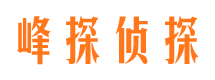 峰探侦探